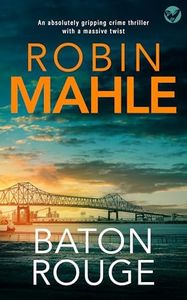 An absolutely gripping crime thriller with a massive twist

ROBIN
MAHLE

BATON
ROUGE